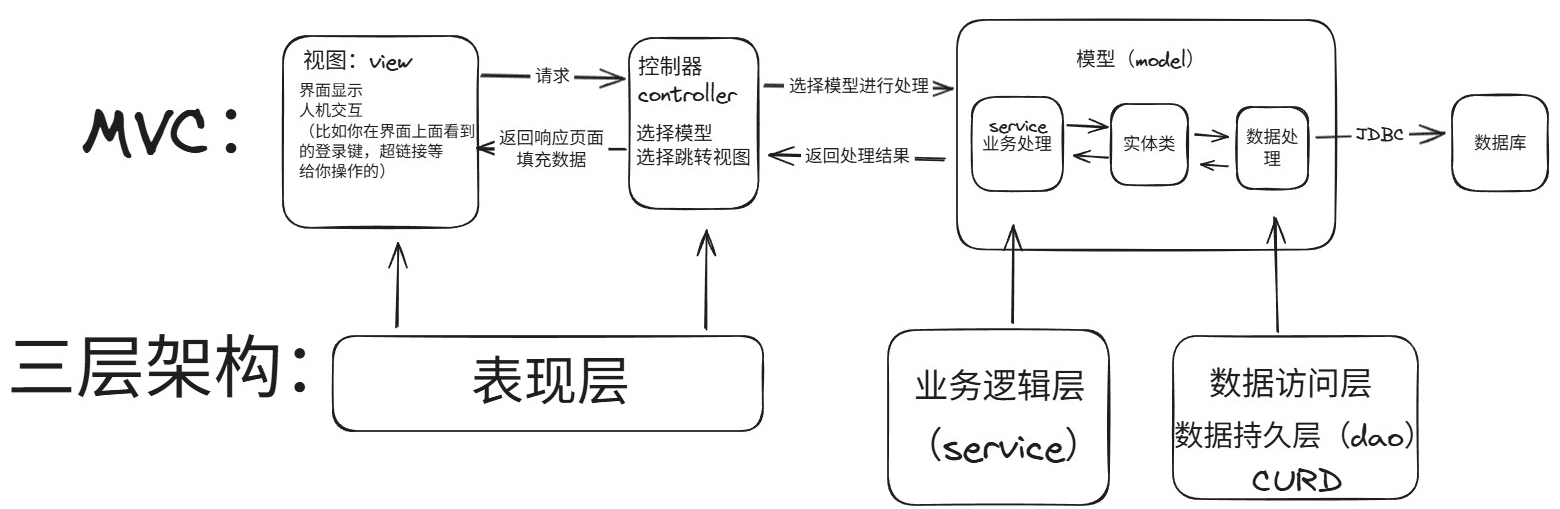 MVC:

视图:view
界面显示
人机交互
(比如你在界面上面看到的登录键,超链接等给你操作的)

请求

返回响应页面
填充数据

控制器
controller
选择模型
选择跳转视图

选择模型进行处理

返回处理结果

模型(model)

service
业务处理

实体类

数据处理

JDBC

数据库

三层架构:

表现层

业务逻辑层
(service)

数据访问层
数据持久层(dao)
CURD